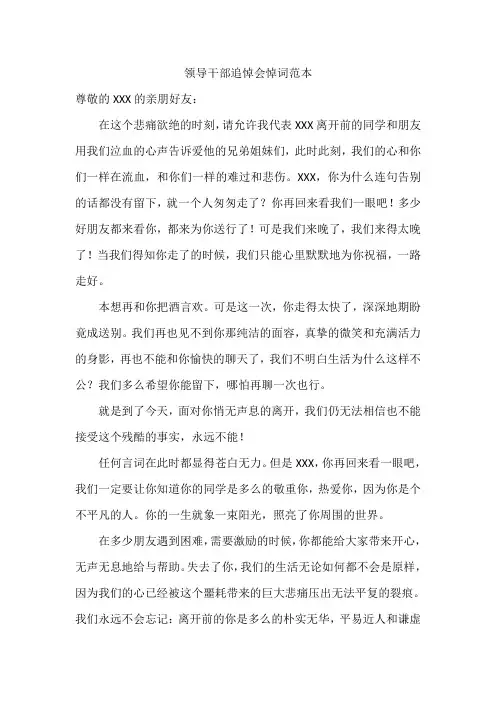 领导干部追悼会悼词范本

尊敬的 XXX 的亲朋好友：

在这个悲痛欲绝的时刻，请允许我代表 XXX 离开前的同学和朋友用我们泣血的心声告诉爱他的兄弟姐妹们，此时此刻，我们的心和你们一样在流血，和你们一样的难过和悲伤。XXX，你为什么连句告别的话都没有留下，就一个人匆匆走了？你再回来看我们一眼吧！多少好朋友都来看你，都来为你送行了！可是我们来晚了，我们来得太晚了！当我们得知你走了的时候，我们只能心里默默地为你祝福，一路走好。

本想再和你把酒言欢。可是这一次，你走得太快了，深深地期盼竟成送别。我们再也见不到你那纯洁的面容，真挚的微笑和充满活力的身影，再也不能和你愉快的聊天了，我们不明白生活为什么这样不公？我们多么希望你能留下，哪怕再聊一次也行。

就是到了今天，面对你悄无声息的离开，我们仍无法相信也不能接受这个残酷的事实，永远不能！

任何言词在此时都显得苍白无力。但是 XXX，你再回来看一眼吧，我们一定要让你知道你的同学是多么的敬重你，热爱你，因为你是个不平凡的人。你的一生就象一束阳光，照亮了你周围的世界。

在多少朋友遇到困难，需要激励的时候，你都能给大家带来开心，无声无息地给与帮助。失去了你，我们的生活无论如何都不会是原样，因为我们的心已经被这个噩耗带来的巨大悲痛压出无法平复的裂痕。我们永远不会忘记：离开前的你是多么的朴实无华，平易近人和谦虚